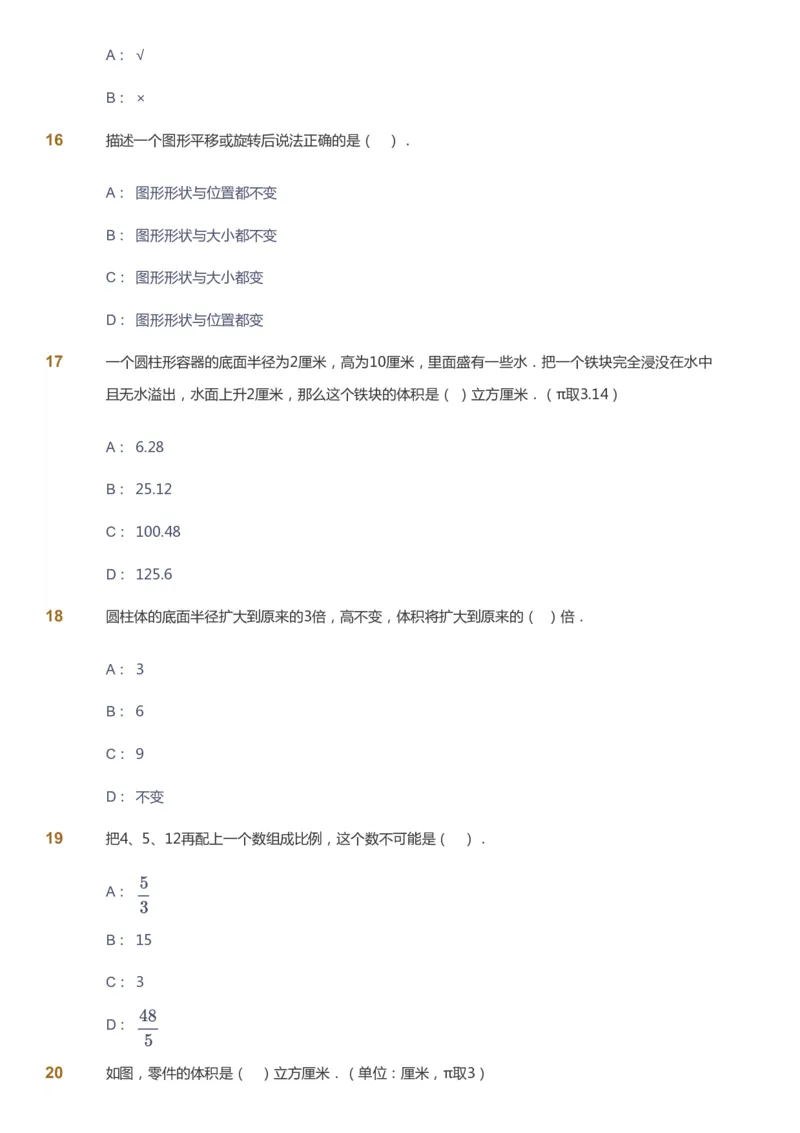 A： √

B： ×

16 描述一个图形平移或旋转后说法正确的是（ ）.

A： 图形形状与位置都不变

B： 图形形状与大小都不变

C： 图形形状与大小都变

D： 图形形状与位置都变

17 一个圆柱形容器的底面半径为2厘米，高为10厘米，里面盛有一些水．把一个铁块完全浸没在水中且无水溢出，水面上升2厘米，那么这个铁块的体积是（ ）立方厘米．（π取3.14）

A： 6.28

B： 25.12

C： 100.48

D： 125.6

18 圆柱体的底面半径扩大到原来的3倍，高不变，体积将扩大到原来的（ ）倍．

A： 3

B： 6

C： 9

D： 不变

19 把4、5、12再配上一个数组成比例，这个数不可能是（ ）.

A： $\frac{5}{3}$

B： 15

C： 3

D： $\frac{48}{5}$

20 如图，零件的体积是（ ）立方厘米．（单位：厘米，π取3）